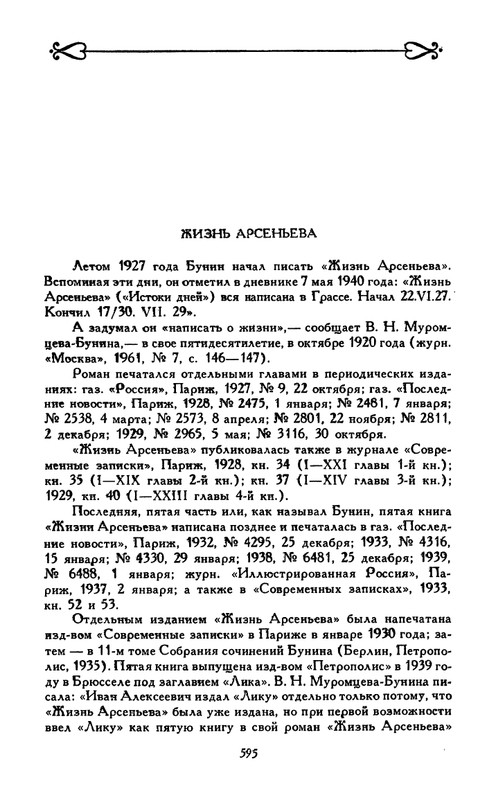 ЖИЗНЬ АРСЕНЬЕВА

Летом 1927 года Бунин начал писать «Жизнь Арсеньева». Вспоминая эти дни, он отметил в дневнике 7 мая 1940 года: «Жизнь Арсеньева» («Истоки дней») вся написана в Грассе. Начал 22.VI.27. Кончил 17/30. VII. 29».

А задумал он «написать о жизни»,— сообщает В. Н. Муромцева-Бунина,— в свое пятидесятилетие, в октябре 1920 года (журн. «Москва», 1961, № 7, с. 146—147).

Роман печатался отдельными главами в периодических изданиях: газ. «Россия», Париж, 1927, № 9, 22 октября; газ. «Последние новости», Париж, 1928, № 2475, 1 января; № 2481, 7 января; № 2538, 4 марта; № 2573, 8 апреля; № 2801, 22 ноября; № 2811, 2 декабря; 1929, № 2965, 5 мая; № 3116, 30 октября.

«Жизнь Арсеньева» публиковалась также в журнале «Современные записки», Париж, 1928, кн. 34 (I—XXI главы 1-й кн.); кн. 35 (I—XIX главы 2-й кн.); кн. 37 (I—XIV главы 3-й кн.); 1929, кн. 40 (I—XXIII главы 4-й кн.).

Последняя, пятая часть или, как называл Бунин, пятая книга «Жизни Арсеньева» написана позднее и печаталась в газ. «Последние новости», Париж, 1932, № 4295, 25 декабря; 1933, № 4316, 15 января; № 4330, 29 января; 1938, № 6481, 25 декабря; 1939, № 6488, 1 января; журн. «Иллюстрированная Россия», Париж, 1937, 2 января; а также в «Современных записках», 1933, кн. 52 и 53.

Отдельным изданием «Жизнь Арсеньева» была напечатана изд-вом «Современные записки» в Париже в январе 1930 года; затем — в 11-м томе Собрания сочинений Бунина (Берлин, Петрополис, 1935). Пятая книга выпущена изд-вом «Петрополис» в 1939 году в Брюсселе под заглавием «Лика». В. Н. Муромцева-Бунина писала: «Иван Алексеевич издал «Лику» отдельно только потому, что «Жизнь Арсеньева» была уже издана, но при первой возможности ввел «Лику» как пятую книгу в свой роман «Жизнь Арсеньева»

595